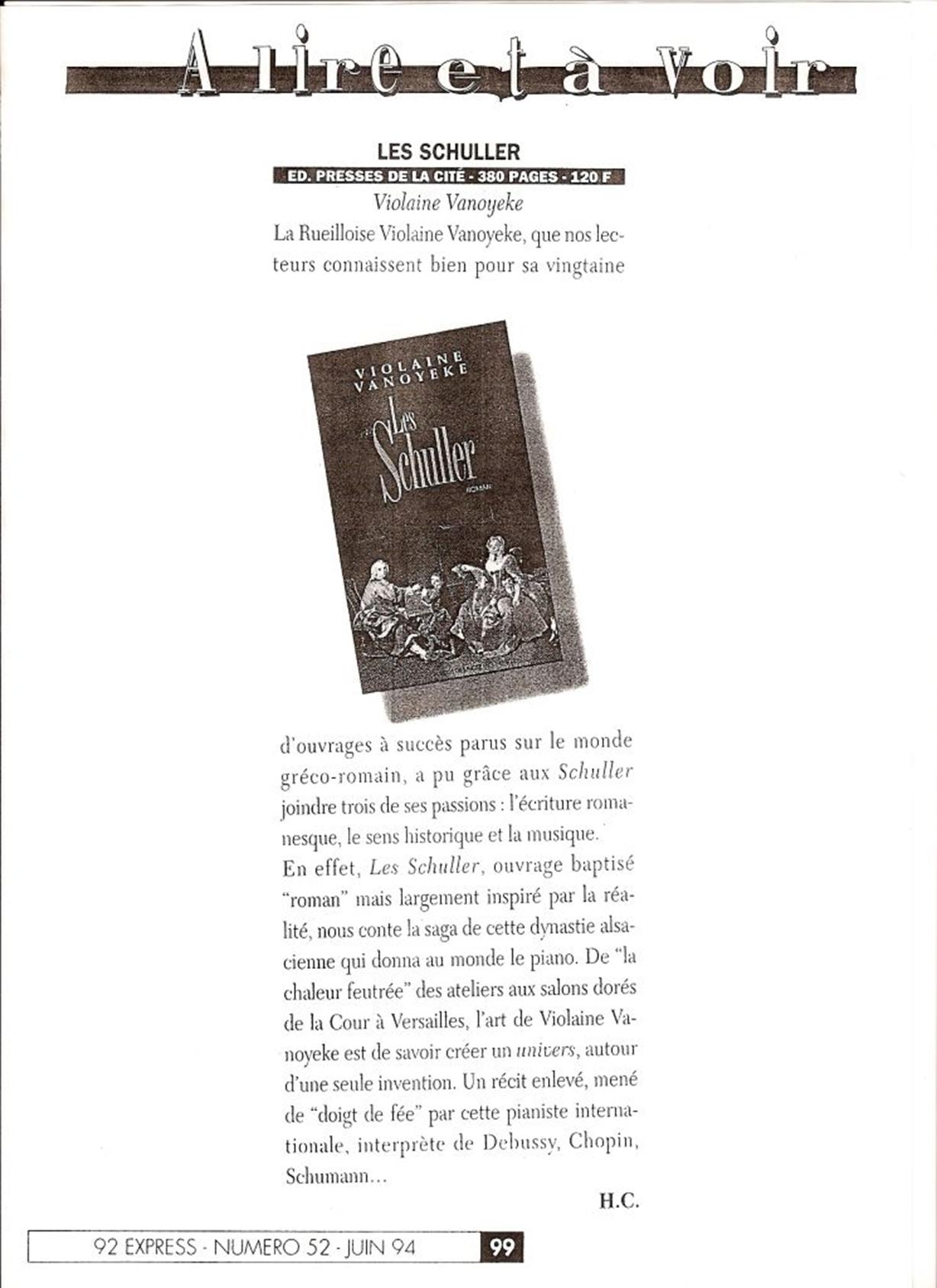 A lire et à voir

LES SCHULLER

ED. PRESSES DE LA CITÉ - 380 PAGES - 120 F

Violaine Vanoyeke

La Rueilloise Violaine Vanoyeke, que nos lecteurs connaissent bien pour sa vingtaine

VIOLAINE VANOYEKE

Les Schuller

ROMAN

d'ouvrages à succès parus sur le monde gréco-romain, a pu grâce aux Schuller joindre trois de ses passions : l'écriture romanesque, le sens historique et la musique.

En effet, Les Schuller, ouvrage baptisé "roman" mais largement inspiré par la réalité, nous conte la saga de cette dynastie alsacienne qui donna au monde le piano. De "la chaleur feutrée" des ateliers aux salons dorés de la Cour à Versailles, l'art de Violaine Vanoyeke est de savoir créer un univers, autour d'une seule invention. Un récit enlevé, mené de "doigt de fée" par cette pianiste internationale, interprète de Debussy, Chopin, Schumann...

H.C.

92 EXPRESS - NUMERO 52 - JUIN 94

99